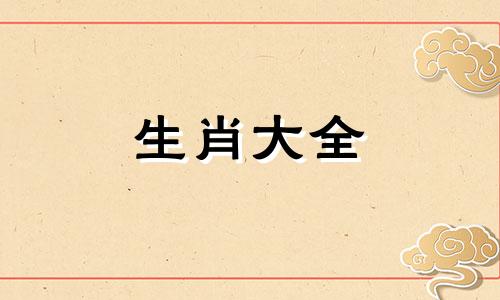 生肖大全